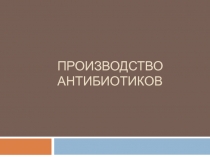 ПРОИЗВОДСТВО АНТИБИОТИКОВ